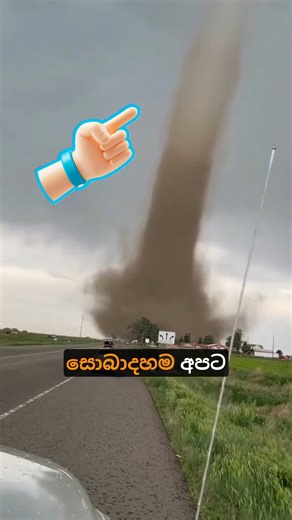 සොබාදහම අපට